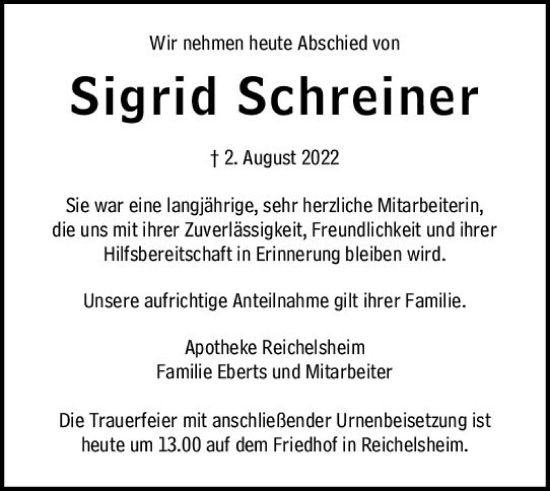 Wir nehmen heute Abschied von

Sigrid Schreiner

† 2. August 2022

Sie war eine langjährige, sehr herzliche Mitarbeiterin, die uns mit ihrer Zuverlässigkeit, Freundlichkeit und ihrer Hilfsbereitschaft in Erinnerung bleiben wird.

Unsere aufrichtige Anteilnahme gilt ihrer Familie.

Apotheke Reichelsheim
Familie Eberts und Mitarbeiter

Die Trauerfeier mit anschließender Urnenbeisetzung ist heute um 13.00 auf dem Friedhof in Reichelsheim.